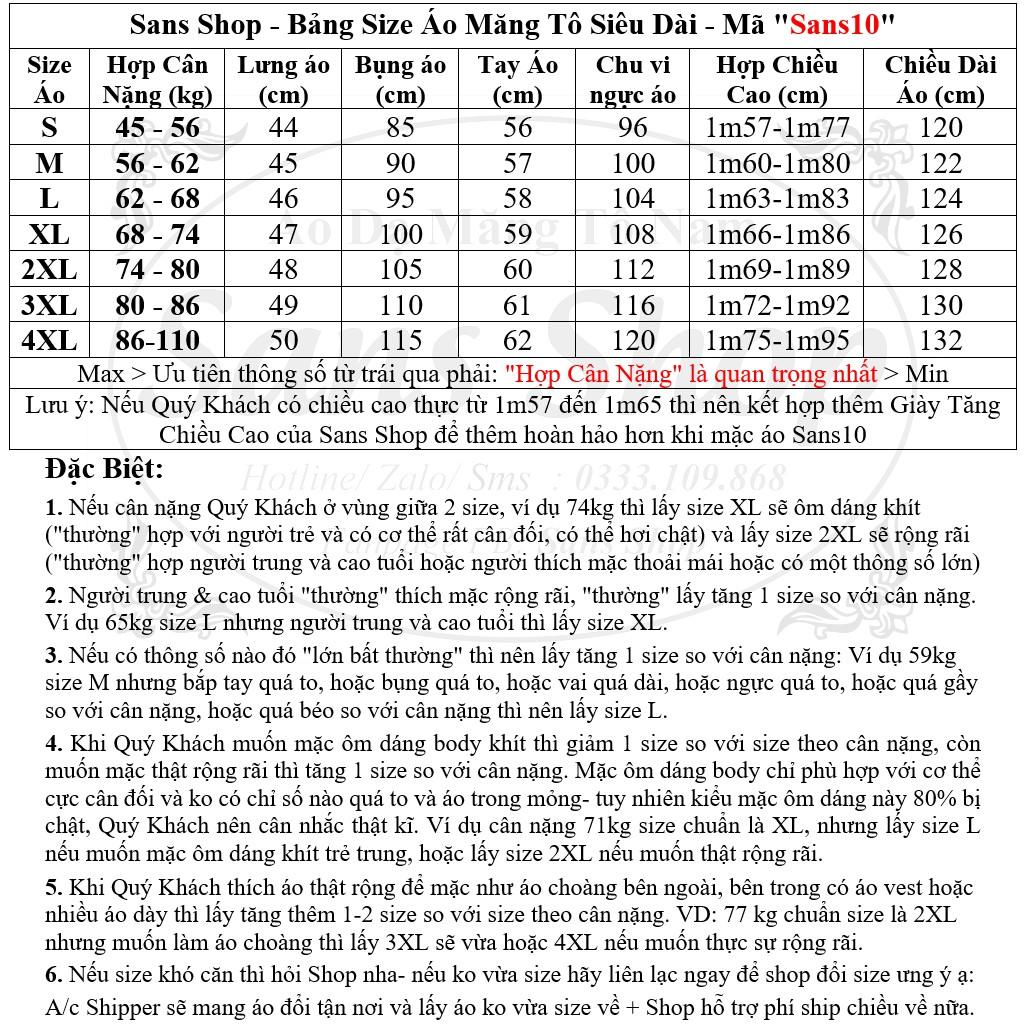 Sans Shop - Bảng Size Áo Măng Tô Siêu Dài - Mã "Sans10"

| Size Áo | Hợp Cân Nặng (kg) | Lưng áo (cm) | Bụng áo (cm) | Tay Áo (cm) | Chu vi ngực áo | Hợp Chiều Cao (cm) | Chiều Dài Áo (cm) |
|---|---|---|---|---|---|---|---|
| S | 45 - 56 | 44 | 85 | 56 | 96 | 1m57-1m77 | 120 |
| M | 56 - 62 | 45 | 90 | 57 | 100 | 1m60-1m80 | 122 |
| L | 62 - 68 | 46 | 95 | 58 | 104 | 1m63-1m83 | 124 |
| XL | 68 - 74 | 47 | 100 | 59 | 108 | 1m66-1m86 | 126 |
| 2XL | 74 - 80 | 48 | 105 | 60 | 112 | 1m69-1m89 | 128 |
| 3XL | 80 - 86 | 49 | 110 | 61 | 116 | 1m72-1m92 | 130 |
| 4XL | 86-110 | 50 | 115 | 62 | 120 | 1m75-1m95 | 132 |

Max > Ưu tiên thông số từ trái qua phải: "Hợp Cân Nặng" là quan trọng nhất > Min

Lưu ý: Nếu Quý Khách có chiều cao thực từ 1m57 đến 1m65 thì nên kết hợp thêm Giày Tăng Chiều Cao của Sans Shop để thêm hoàn hảo hơn khi mặc áo Sans10

Áo Dạ Măng Tô Nam
Sans Shop
Hotline/ Zalo/ Sms : 0333.109.868

Đặc Biệt:

1. Nếu cân nặng Quý Khách ở vùng giữa 2 size, ví dụ 74kg thì lấy size XL sẽ ôm dáng khít ("thường" hợp với người trẻ và có cơ thể rất cân đối, có thể hơi chật) và lấy size 2XL sẽ rộng rãi ("thường" hợp người trung và cao tuổi hoặc người thích mặc thoải mái hoặc có một thông số lớn)

2. Người trung & cao tuổi "thường" thích mặc rộng rãi, "thường" lấy tăng 1 size so với cân nặng. Ví dụ 65kg size L nhưng người trung và cao tuổi thì lấy size XL.

3. Nếu có thông số nào đó "lớn bất thường" thì nên lấy tăng 1 size so với cân nặng: Ví dụ 59kg size M nhưng bắp tay quá to, hoặc bụng quá to, hoặc vai quá dài, hoặc ngực quá to, hoặc quá gầy so với cân nặng, hoặc quá béo so với cân nặng thì nên lấy size L.

4. Khi Quý Khách muốn mặc ôm dáng body khít thì giảm 1 size so với size theo cân nặng, còn muốn mặc thật rộng rãi thì tăng 1 size so với cân nặng. Mặc ôm dáng body chỉ phù hợp với cơ thể cực cân đối và ko có chỉ số nào quá to và áo trong mỏng- tuy nhiên kiểu mặc ôm dáng này 80% bị chật, Quý Khách nên cân nhắc thật kĩ. Ví dụ cân nặng 71kg size chuẩn là XL, nhưng lấy size L nếu muốn mặc ôm dáng khít trẻ trung, hoặc lấy size 2XL nếu muốn thật rộng rãi.

5. Khi Quý Khách thích áo thật rộng để mặc như áo choàng bên ngoài, bên trong có áo vest hoặc nhiều áo dày thì lấy tăng thêm 1-2 size so với size theo cân nặng. VD: 77 kg chuẩn size là 2XL nhưng muốn làm áo choàng thì lấy 3XL sẽ vừa hoặc 4XL nếu muốn thực sự rộng rãi.

6. Nếu size khó căn thì hỏi Shop nha- nếu ko vừa size hãy liên lạc ngay để shop đổi size ưng ý ạ: A/c Shipper sẽ mang áo đổi tận nơi và lấy áo ko vừa size về + Shop hỗ trợ phí ship chiều về nữa.